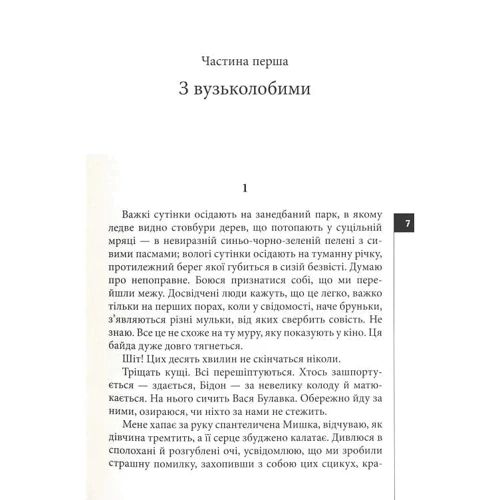 Частина перша

З вузьколобими

1

7

Важкі сутінки осідають на занедбаний парк, в якому ледве видно стовбури дерев, що потопають у суцільній мряці — в невиразній синьо-чорно-зеленій пелені з сивими пасмами; вологі сутінки осідають на туманну річку, протилежний берег якої губиться в сизій безвісті. Думаю про непоправне. Боюся признатися собі, що ми перейшли межу. Досвідчені люди кажуть, що це легко, важко тільки на перших порах, коли у свідомості, наче бруньки, з'являються різні мульки, від яких свербить совість. Не знаю. Все це не схоже на ту муру, яку показують у кіно. Ця байда дуже довго тягнеться.

Шіт! Цих десять хвилин не скінчаться ніколи.

Тріщать кущі. Всі перешіптуються. Хтось зашпортується — здається, Бідон — за невелику колоду й матюкається. На нього сичить Вася Булавка. Обережно йду за ними, озираюся, чи ніхто за нами не стежить.

Мене хапає за руку спантеличена Мишка, відчуваю, як дівчина тремтить, а її серце збуджено калатає. Дивлюся в сполохані й розгублені очі, усвідомлюю, що ми зробили страшну помилку, захопивши з собою цих сцикух, кра-